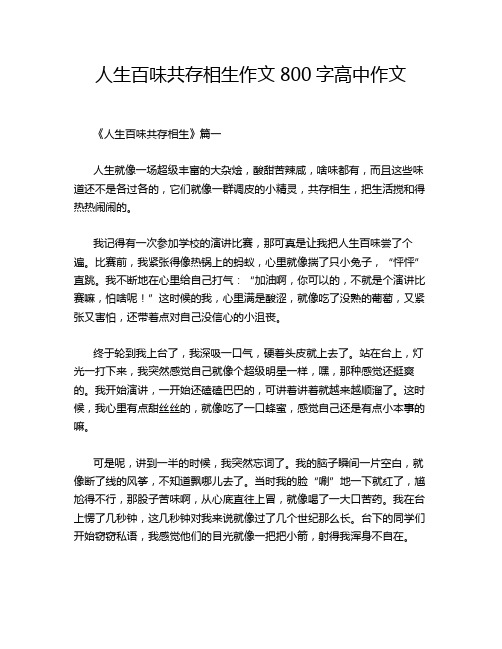 人生百味共存相生作文 800 字高中作文

《人生百味共存相生》篇一

人生就像一场超级丰富的大杂烩，酸甜苦辣咸，啥味都有，而且这些味道还不是各过各的，它们就像一群调皮的小精灵，共存相生，把生活搅和得热热闹闹的。

我记得有一次参加学校的演讲比赛，那可真是让我把人生百味尝了个遍。比赛前，我紧张得像热锅上的蚂蚁，心里就像揣了只小兔子，“怦怦”直跳。我不断地在心里给自己打气：“加油啊，你可以的，不就是个演讲比赛嘛，怕啥呢！”这时候的我，心里满是酸涩，就像吃了没熟的葡萄，又紧张又害怕，还带着点对自己没信心的小沮丧。

终于轮到我上台了，我深吸一口气，硬着头皮就上去了。站在台上，灯光一打下来，我突然感觉自己就像个超级明星一样，嘿，那种感觉还挺爽的。我开始演讲，一开始还磕磕巴巴的，可讲着讲着就越来越顺溜了。这时候，我心里有点甜丝丝的，就像吃了一口蜂蜜，感觉自己还是有点小本事的嘛。

可是呢，讲到一半的时候，我突然忘词了。我的脑子瞬间一片空白，就像断了线的风筝，不知道飘哪儿去了。当时我的脸“唰”地一下就红了，尴尬得不行，那股子苦味啊，从心底直往上冒，就像喝了一大口苦药。我在台上愣了几秒钟，这几秒钟对我来说就像过了几个世纪那么长。台下的同学们开始窃窃私语，我感觉他们的目光就像一把把小箭，射得我浑身不自在。